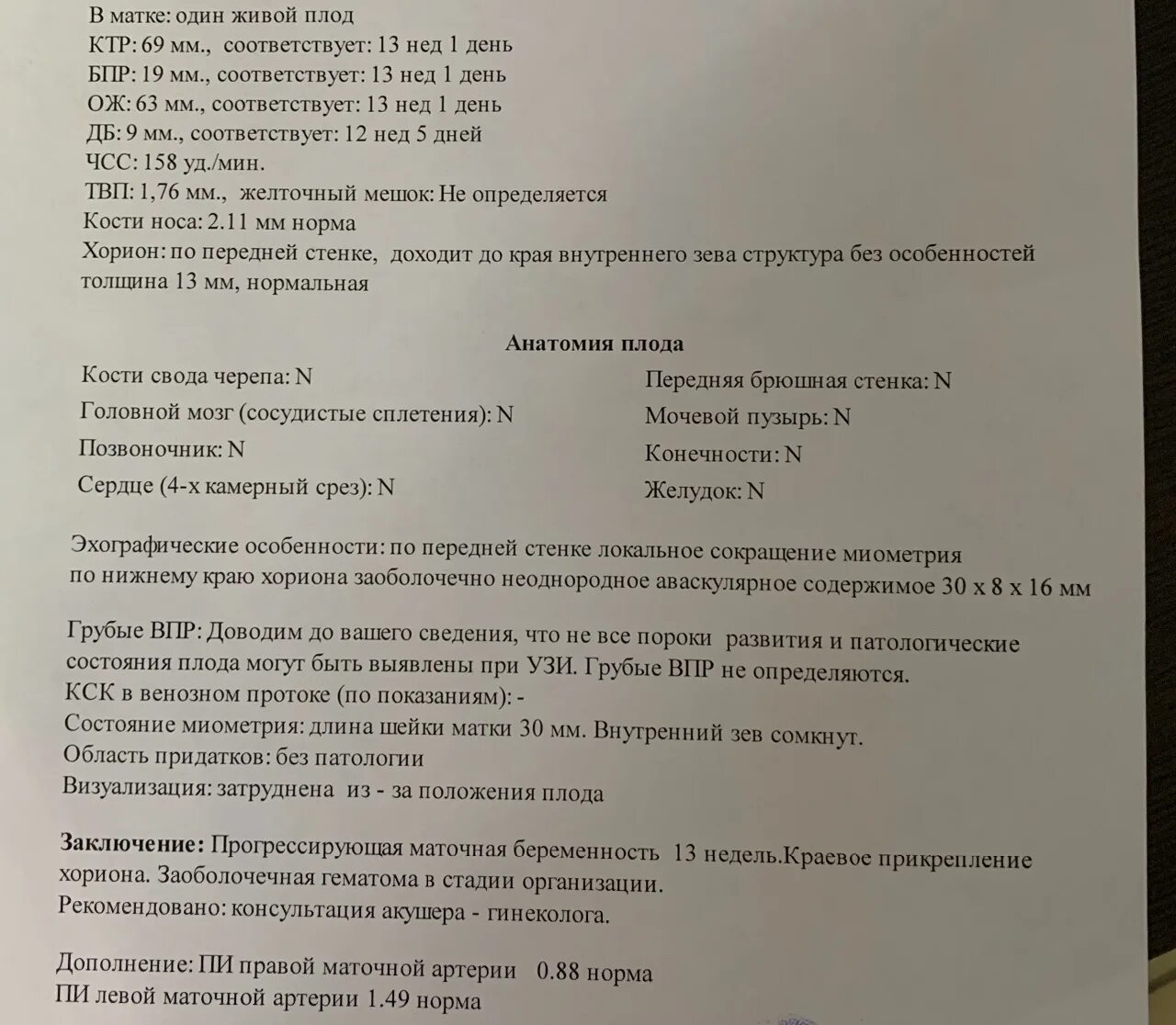 В матке: один живой плод
КТР: 69 мм., соответствует: 13 нед 1 день
БПР: 19 мм., соответствует: 13 нед 1 день
ОЖ: 63 мм., соответствует: 13 нед 1 день
ДБ: 9 мм., соответствует: 12 нед 5 дней
ЧСС: 158 уд./мин.
ТВП: 1,76 мм., желточный мешок: Не определяется
Кости носа: 2.11 мм норма
Хорион: по передней стенке, доходит до края внутреннего зева структура без особенностей толщина 13 мм, нормальная

Анатомия плода

Кости свода черепа: N
Головной мозг (сосудистые сплетения): N
Позвоночник: N
Сердце (4-х камерный срез): N

Передняя брюшная стенка: N
Мочевой пузырь: N
Конечности: N
Желудок: N

Эхографические особенности: по передней стенке локальное сокращение миометрия по нижнему краю хориона заоболочечно неоднородное аваскулярное содержимое 30 х 8 х 16 мм

Грубые ВПР: Доводим до вашего сведения, что не все пороки развития и патологические состояния плода могут быть выявлены при УЗИ. Грубые ВПР не определяются.
КСК в венозном протоке (по показаниям): -
Состояние миометрия: длина шейки матки 30 мм. Внутренний зев сомкнут.
Область придатков: без патологии
Визуализация: затруднена из - за положения плода

Заключение: Прогрессирующая маточная беременность 13 недель.Краевое прикрепление хориона. Заоболочечная гематома в стадии организации.
Рекомендовано: консультация акушера - гинеколога.

Дополнение: ПИ правой маточной артерии 0.88 норма
ПИ левой маточной артерии 1.49 норма